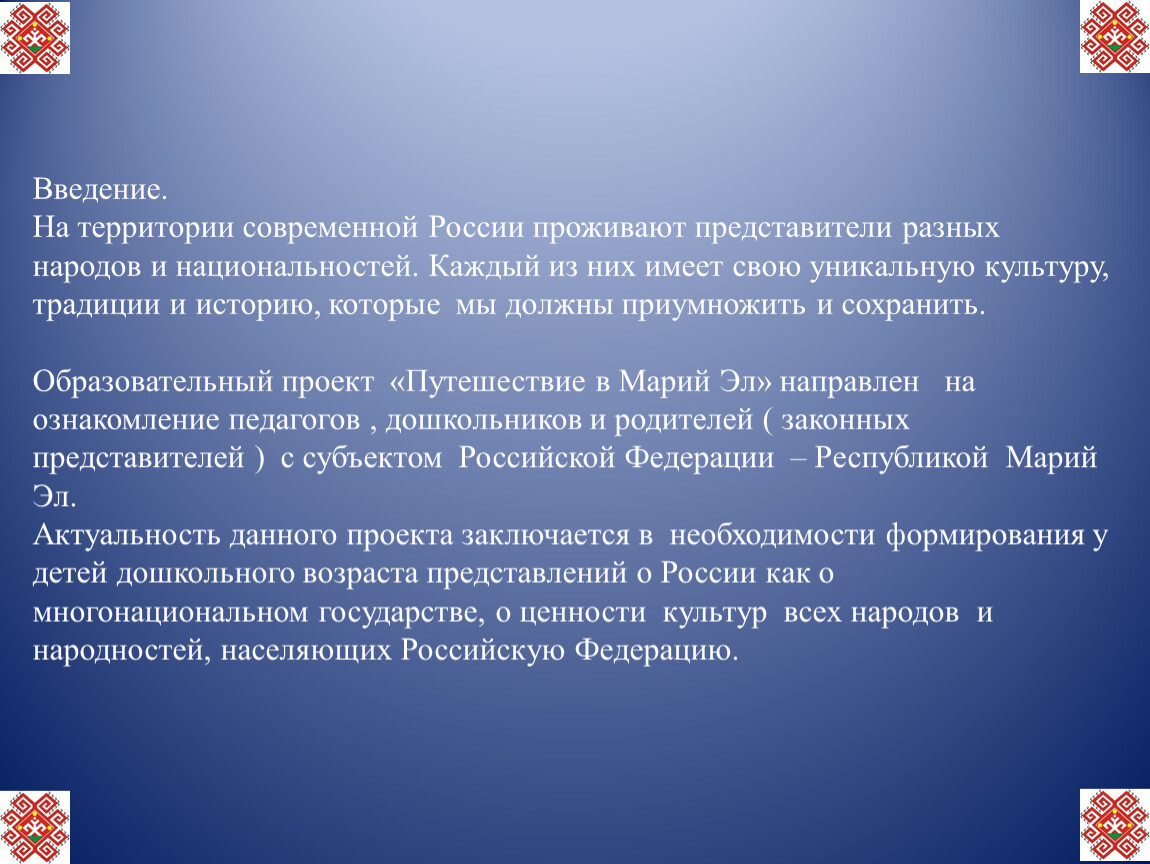 Введение.
На территории современной России проживают представители разных народов и национальностей. Каждый из них имеет свою уникальную культуру, традиции и историю, которые мы должны приумножить и сохранить.

Образовательный проект «Путешествие в Марий Эл» направлен на ознакомление педагогов , дошкольников и родителей ( законных представителей ) с субъектом Российской Федерации – Республикой Марий Эл.
Актуальность данного проекта заключается в необходимости формирования у детей дошкольного возраста представлений о России как о многонациональном государстве, о ценности культур всех народов и народностей, населяющих Российскую Федерацию.